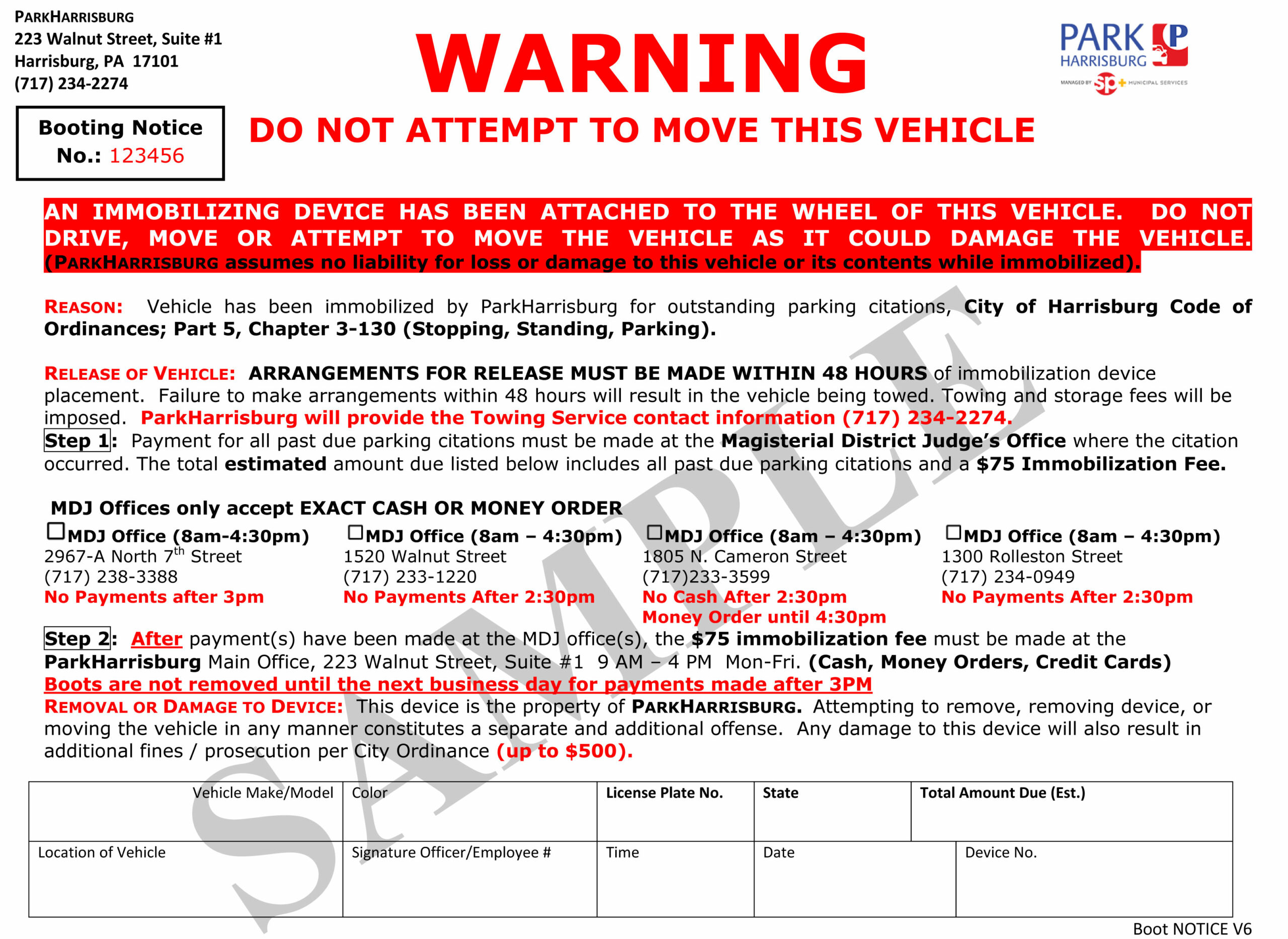 PARKHARRISBURG
223 Walnut Street, Suite #1
Harrisburg, PA 17101
(717) 234-2274

WARNING

PARK HARRISBURG
MANAGED BY SP+ MUNICIPAL SERVICES

Booting Notice No.: 123456

DO NOT ATTEMPT TO MOVE THIS VEHICLE

AN IMMOBILIZING DEVICE HAS BEEN ATTACHED TO THE WHEEL OF THIS VEHICLE. DO NOT DRIVE, MOVE OR ATTEMPT TO MOVE THE VEHICLE AS IT COULD DAMAGE THE VEHICLE. (PARKHARRISBURG assumes no liability for loss or damage to this vehicle or its contents while immobilized).

REASON: Vehicle has been immobilized by ParkHarrisburg for outstanding parking citations, City of Harrisburg Code of Ordinances; Part 5, Chapter 3-130 (Stopping, Standing, Parking).

RELEASE OF VEHICLE: ARRANGEMENTS FOR RELEASE MUST BE MADE WITHIN 48 HOURS of immobilization device placement. Failure to make arrangements within 48 hours will result in the vehicle being towed. Towing and storage fees will be imposed. ParkHarrisburg will provide the Towing Service contact information (717) 234-2274.
Step 1: Payment for all past due parking citations must be made at the Magisterial District Judge's Office where the citation occurred. The total estimated amount due listed below includes all past due parking citations and a $75 Immobilization Fee.

MDJ Offices only accept EXACT CASH OR MONEY ORDER

☐MDJ Office (8am-4:30pm)
2967-A North 7th Street
(717) 238-3388
No Payments after 3pm

☐MDJ Office (8am – 4:30pm)
1520 Walnut Street
(717) 233-1220
No Payments After 2:30pm

☐MDJ Office (8am – 4:30pm)
1805 N. Cameron Street
(717)233-3599
No Cash After 2:30pm
Money Order until 4:30pm

☐MDJ Office (8am – 4:30pm)
1300 Rolleston Street
(717) 234-0949
No Payments After 2:30pm

Step 2: After payment(s) have been made at the MDJ office(s), the $75 immobilization fee must be made at the ParkHarrisburg Main Office, 223 Walnut Street, Suite #1 9 AM – 4 PM Mon-Fri. (Cash, Money Orders, Credit Cards)
Boots are not removed until the next business day for payments made after 3PM
REMOVAL OR DAMAGE TO DEVICE: This device is the property of PARKHARRISBURG. Attempting to remove, removing device, or moving the vehicle in any manner constitutes a separate and additional offense. Any damage to this device will also result in additional fines / prosecution per City Ordinance (up to $500).

SAMPLE

| Vehicle Make/Model | Color | License Plate No. | State | Total Amount Due (Est.) |
|---|---|---|---|---|
| Location of Vehicle | Signature Officer/Employee # | Time | Date | Device No. |

Boot NOTICE V6